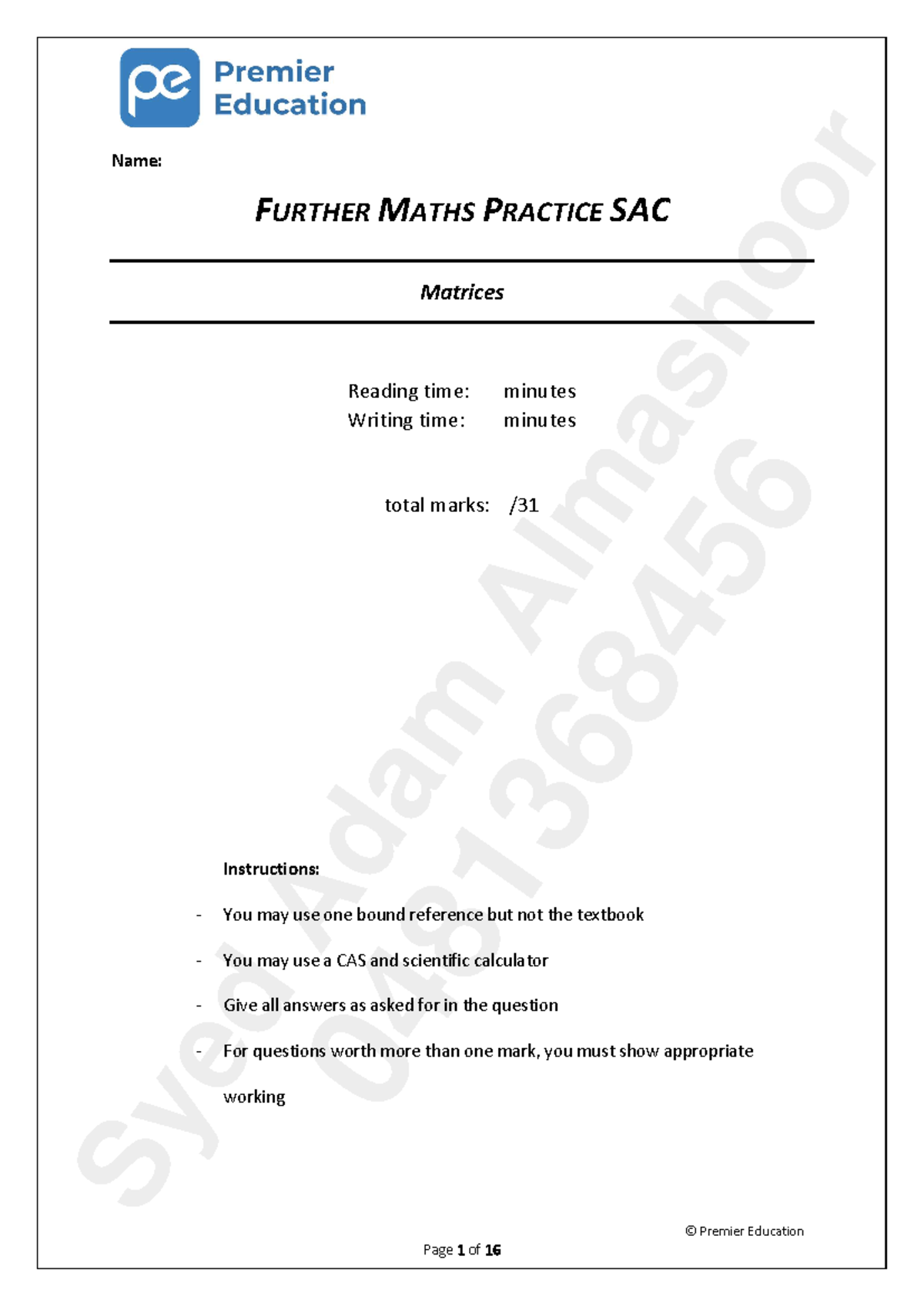 pe Premier Education

Name:

FURTHER MATHS PRACTICE SAC

Matrices

Reading time: minutes
Writing time: minutes

total marks: /31

Instructions:

- You may use one bound reference but not the textbook

- You may use a CAS and scientific calculator

- Give all answers as asked for in the question

- For questions worth more than one mark, you must show appropriate working

Syed Adam Almashoor 0481368456

© Premier Education

Page 1 of 16